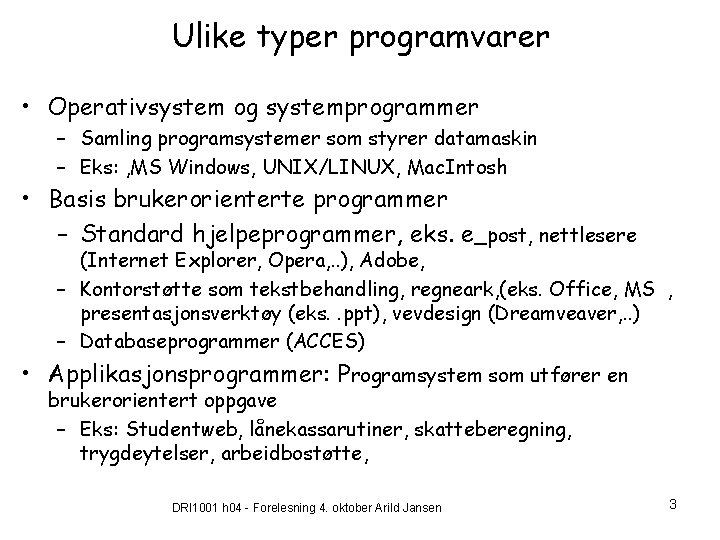 Ulike typer programvarer

• Operativsystem og systemprogrammer
  – Samling programsystemer som styrer datamaskin
  – Eks: ,MS Windows, UNIX/LINUX, MacIntosh
• Basis brukerorienterte programmer
  – Standard hjelpeprogrammer, eks. e_post, nettlesere (Internet Explorer, Opera,..), Adobe,
  – Kontorstøtte som tekstbehandling, regneark,(eks. Office, MS , presentasjonsverktøy (eks. .ppt), vevdesign (Dreamveaver,..)
  – Databaseprogrammer (ACCES)
• Applikasjonsprogrammer: Programsystem som utfører en brukerorientert oppgave
  – Eks: Studentweb, lånekassarutiner, skatteberegning, trygdeytelser, arbeidbostøtte,

DRI1001 h04 - Forelesning 4. oktober Arild Jansen

3